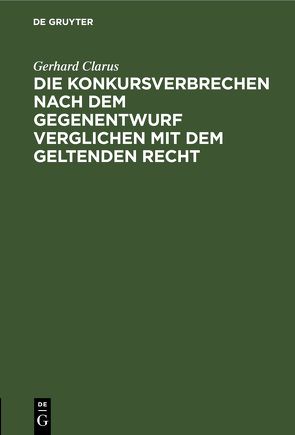 DE GRUYTER

Gerhard Clarus

DIE KONKURSVERBRECHEN NACH DEM GEGENENTWURF VERGLICHEN MIT DEM GELTENDEN RECHT

DE
G